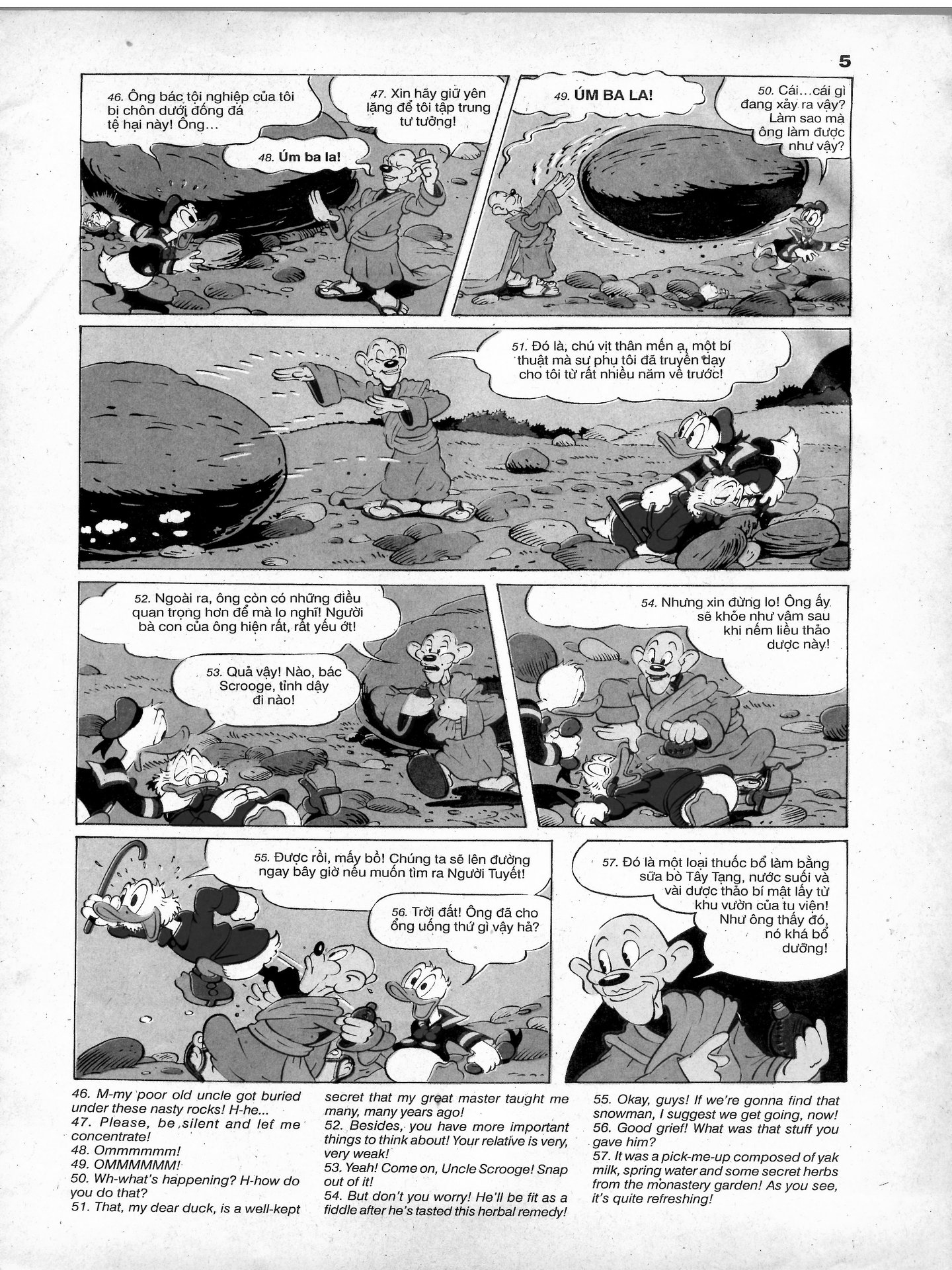 5

46. Ông bác tội nghiệp của tôi bị chôn dưới đống đá tệ hại này! Ông...

47. Xin hãy giữ yên lặng để tôi tập trung tư tưởng!

48. Úm ba la!

49. ÚM BA LA!

50. Cái...cái gì đang xảy ra vậy? Làm sao mà ông làm được như vậy?

51. Đó là, chú vịt thân mến ạ, một bí thuật mà sư phụ tôi đã truyền dạy cho tôi từ rất nhiều năm về trước!

52. Ngoài ra, ông còn có những điều quan trọng hơn để mà lo nghĩ! Người bà con của ông hiện rất, rất yếu ớt!

53. Quả vậy! Nào, bác Scrooge, tỉnh dậy đi nào!

54. Nhưng xin đừng lo! Ông ấy sẽ khỏe như vâm sau khi nếm liều thảo dược này!

55. Được rồi, mấy bồ! Chúng ta sẽ lên đường ngay bây giờ nếu muốn tìm ra Người Tuyết!

56. Trời đất! Ông đã cho ổng uống thứ gì vậy hả?

57. Đó là một loại thuốc bổ làm bằng sữa bò Tây Tạng, nước suối và vài dược thảo bí mật lấy từ khu vườn của tu viện! Như ông thấy đó, nó khá bổ dưỡng!

46. M-my poor old uncle got buried under these nasty rocks! H-he...
47. Please, be silent and let me concentrate!
48. Ommmmmm!
49. OMMMMMM!
50. Wh-what's happening? H-how do you do that?
51. That, my dear duck, is a well-kept secret that my great master taught me many, many years ago!
52. Besides, you have more important things to think about! Your relative is very, very weak!
53. Yeah! Come on, Uncle Scrooge! Snap out of it!
54. But don't you worry! He'll be fit as a fiddle after he's tasted this herbal remedy!

55. Okay, guys! If we're gonna find that snowman, I suggest we get going, now!
56. Good grief! What was that stuff you gave him?
57. It was a pick-me-up composed of yak milk, spring water and some secret herbs from the monastery garden! As you see, it's quite refreshing!